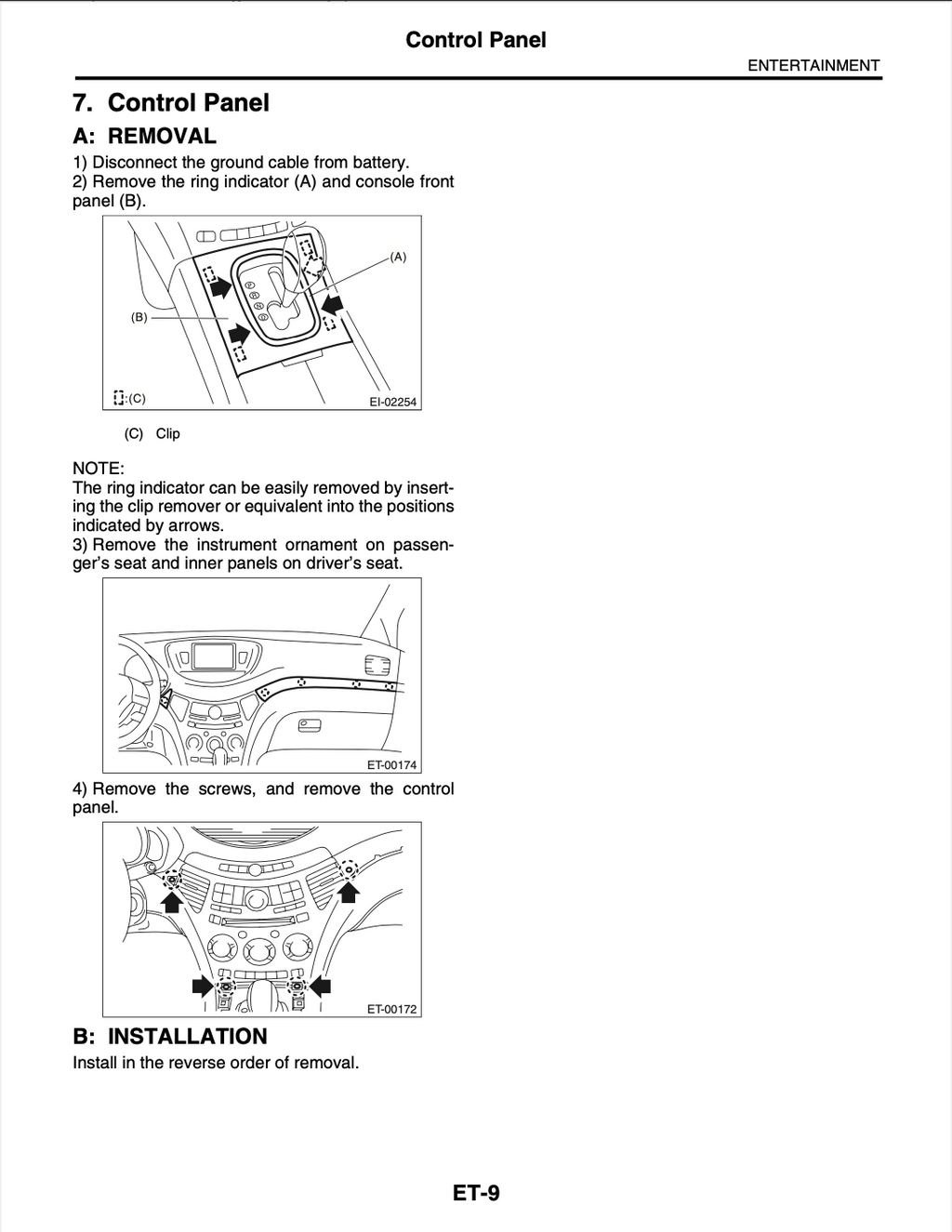 Control Panel

ENTERTAINMENT

7. Control Panel

A: REMOVAL

1) Disconnect the ground cable from battery.
2) Remove the ring indicator (A) and console front panel (B).

(A)

(B)

:(C)

EI-02254

(C) Clip

NOTE:
The ring indicator can be easily removed by inserting the clip remover or equivalent into the positions indicated by arrows.
3) Remove the instrument ornament on passenger's seat and inner panels on driver's seat.

ET-00174

4) Remove the screws, and remove the control panel.

ET-00172

B: INSTALLATION

Install in the reverse order of removal.

ET-9